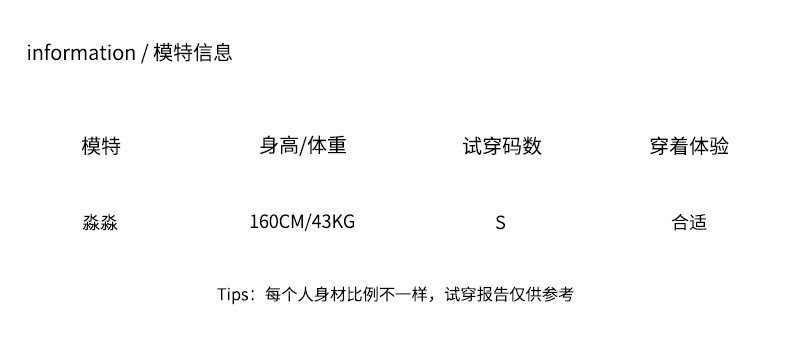 information / 模特信息

| 模特 | 身高/体重 | 试穿码数 | 穿着体验 |
|---|---|---|---|
| 淼淼 | 160CM/43KG | S | 合适 |

Tips：每个人身材比例不一样，试穿报告仅供参考